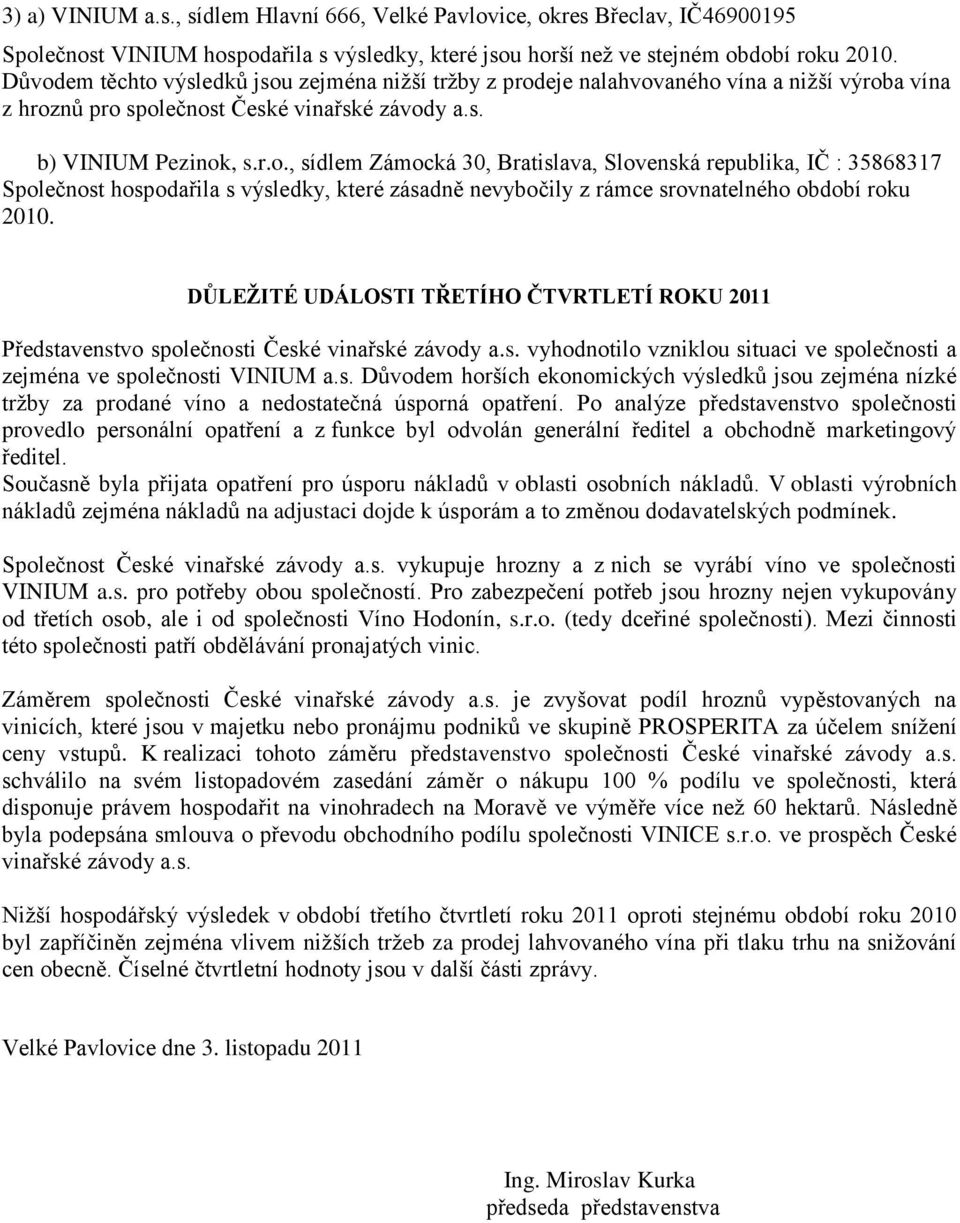 3) a) VINIUM a.s., sídlem Hlavní 666, Velké Pavlovice, okres Břeclav, IČ46900195
Společnost VINIUM hospodařila s výsledky, které jsou horší než ve stejném období roku 2010. Důvodem těchto výsledků jsou zejména nižší tržby z prodeje nalahvovaného vína a nižší výroba vína z hroznů pro společnost České vinařské závody a.s.

b) VINIUM Pezinok, s.r.o., sídlem Zámocká 30, Bratislava, Slovenská republika, IČ : 35868317
Společnost hospodařila s výsledky, které zásadně nevybočily z rámce srovnatelného období roku 2010.

DŮLEŽITÉ UDÁLOSTI TŘETÍHO ČTVRTLETÍ ROKU 2011

Představenstvo společnosti České vinařské závody a.s. vyhodnotilo vzniklou situaci ve společnosti a zejména ve společnosti VINIUM a.s. Důvodem horších ekonomických výsledků jsou zejména nízké tržby za prodané víno a nedostatečná úsporná opatření. Po analýze představenstvo společnosti provedlo personální opatření a z funkce byl odvolán generální ředitel a obchodně marketingový ředitel.
Současně byla přijata opatření pro úsporu nákladů v oblasti osobních nákladů. V oblasti výrobních nákladů zejména nákladů na adjustaci dojde k úsporám a to změnou dodavatelských podmínek.

Společnost České vinařské závody a.s. vykupuje hrozny a z nich se vyrábí víno ve společnosti VINIUM a.s. pro potřeby obou společností. Pro zabezpečení potřeb jsou hrozny nejen vykupovány od třetích osob, ale i od společnosti Víno Hodonín, s.r.o. (tedy dceřiné společnosti). Mezi činnosti této společnosti patří obdělávání pronajatých vinic.

Záměrem společnosti České vinařské závody a.s. je zvyšovat podíl hroznů vypěstovaných na vinicích, které jsou v majetku nebo pronájmu podniků ve skupině PROSPERITA za účelem snížení ceny vstupů. K realizaci tohoto záměru představenstvo společnosti České vinařské závody a.s. schválilo na svém listopadovém zasedání záměr o nákupu 100 % podílu ve společnosti, která disponuje právem hospodařit na vinohradech na Moravě ve výměře více než 60 hektarů. Následně byla podepsána smlouva o převodu obchodního podílu společnosti VINICE s.r.o. ve prospěch České vinařské závody a.s.

Nižší hospodářský výsledek v období třetího čtvrtletí roku 2011 oproti stejnému období roku 2010 byl zapříčiněn zejména vlivem nižších tržeb za prodej lahvovaného vína při tlaku trhu na snižování cen obecně. Číselné čtvrtletní hodnoty jsou v další části zprávy.

Velké Pavlovice dne 3. listopadu 2011

Ing. Miroslav Kurka
předseda představenstva